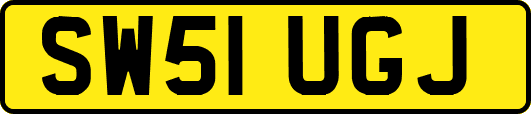 SW51 UGJ